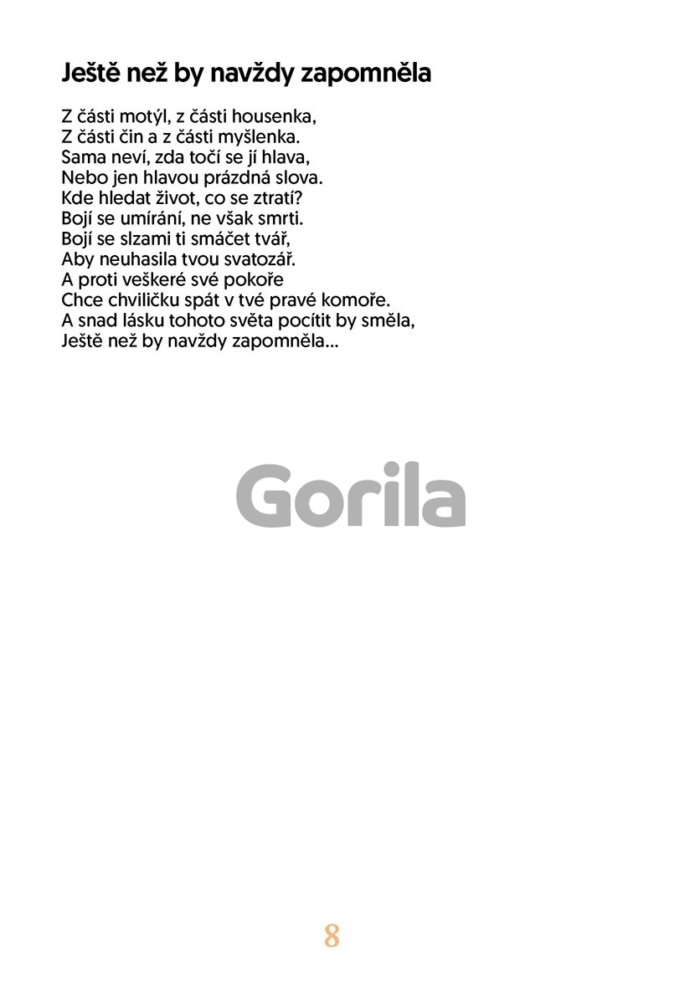 Ještě než by navždy zapomněla

Z části motýl, z části housenka,
Z části čin a z části myšlenka.
Sama neví, zda točí se jí hlava,
Nebo jen hlavou prázdná slova.
Kde hledat život, co se ztratí?
Bojí se umírání, ne však smrti.
Bojí se slzami ti smáčet tvář,
Aby neuhasila tvou svatozář.
A proti veškeré své pokoře
Chce chviličku spát v tvé pravé komoře.
A snad lásku tohoto světa pocítit by směla,
Ještě než by navždy zapomněla...

Gorila

8